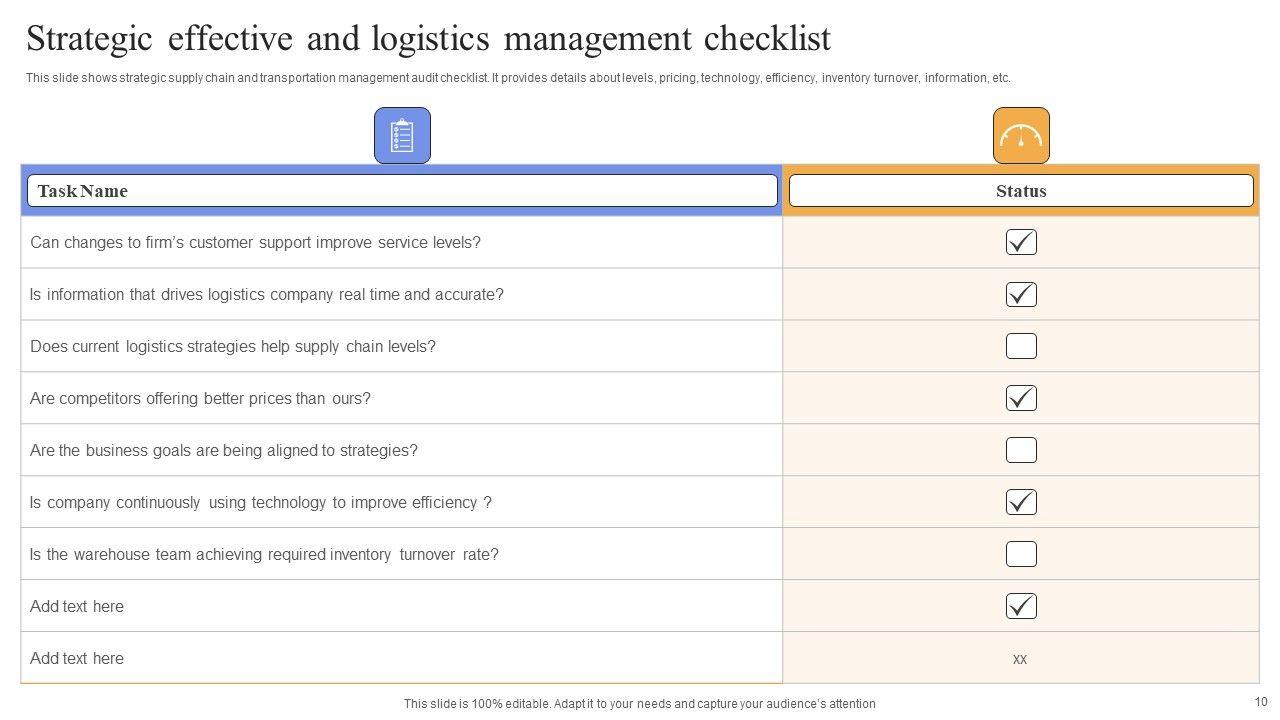 Strategic effective and logistics management checklist

This slide shows strategic supply chain and transportation management audit checklist. It provides details about levels, pricing, technology, efficiency, inventory turnover, information, etc.

| Task Name | Status |
|---|---|
| Can changes to firm's customer support improve service levels? | ☑ |
| Is information that drives logistics company real time and accurate? | ☑ |
| Does current logistics strategies help supply chain levels? | ☐ |
| Are competitors offering better prices than ours? | ☑ |
| Are the business goals are being aligned to strategies? | ☐ |
| Is company continuously using technology to improve efficiency ? | ☑ |
| Is the warehouse team achieving required inventory turnover rate? | ☐ |
| Add text here | ☑ |
| Add text here | xx |

This slide is 100% editable. Adapt it to your needs and capture your audience's attention

10